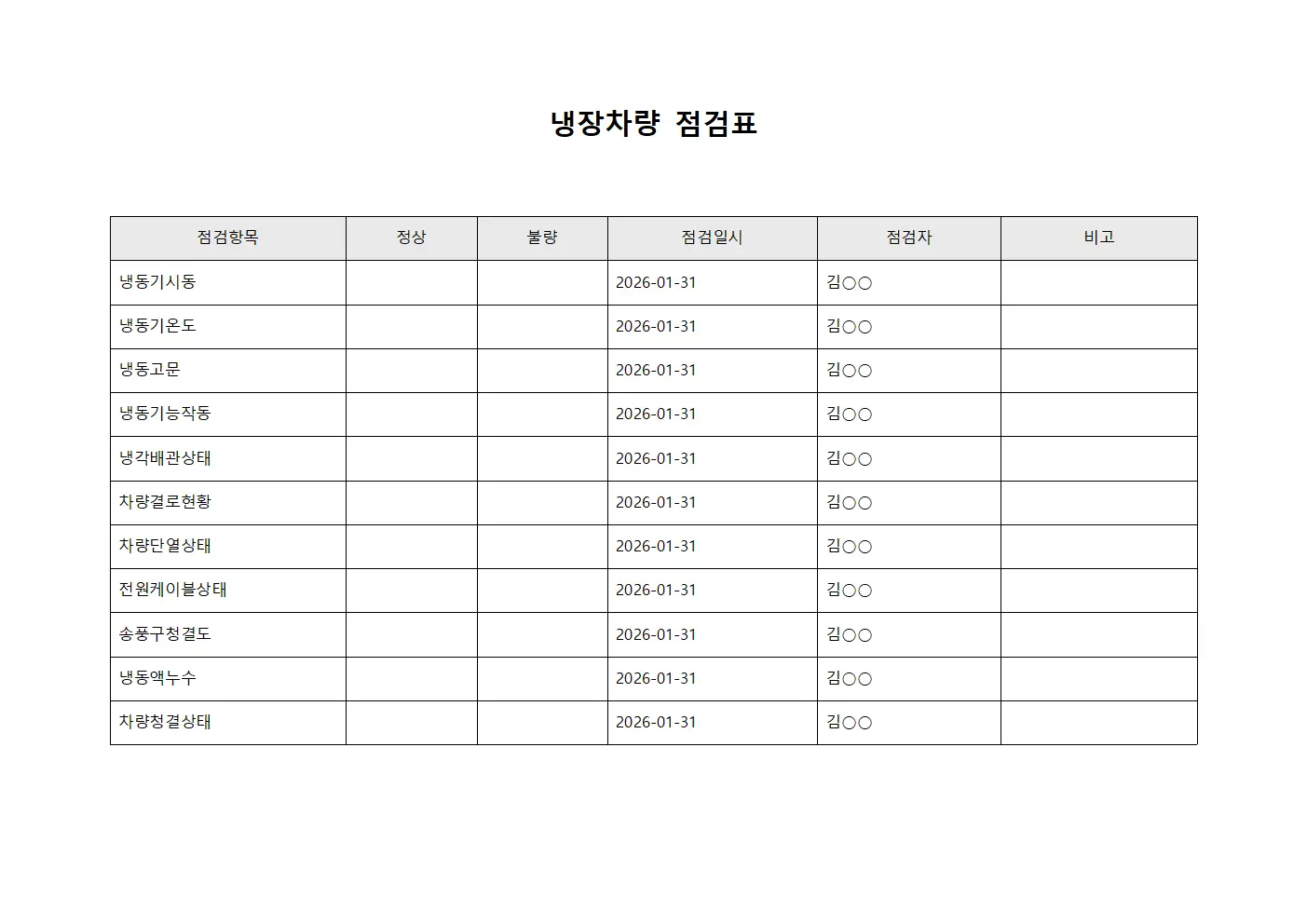 냉장차량 점검표

| 점검항목 | 정상 | 불량 | 점검일시 | 점검자 | 비고 |
|---|---|---|---|---|---|
| 냉동기시동 | | | 2026-01-31 | 김○○ | |
| 냉동기온도 | | | 2026-01-31 | 김○○ | |
| 냉동고문 | | | 2026-01-31 | 김○○ | |
| 냉동기능작동 | | | 2026-01-31 | 김○○ | |
| 냉각배관상태 | | | 2026-01-31 | 김○○ | |
| 차량결로현황 | | | 2026-01-31 | 김○○ | |
| 차량단열상태 | | | 2026-01-31 | 김○○ | |
| 전원케이블상태 | | | 2026-01-31 | 김○○ | |
| 송풍구청결도 | | | 2026-01-31 | 김○○ | |
| 냉동액누수 | | | 2026-01-31 | 김○○ | |
| 차량청결상태 | | | 2026-01-31 | 김○○ | |